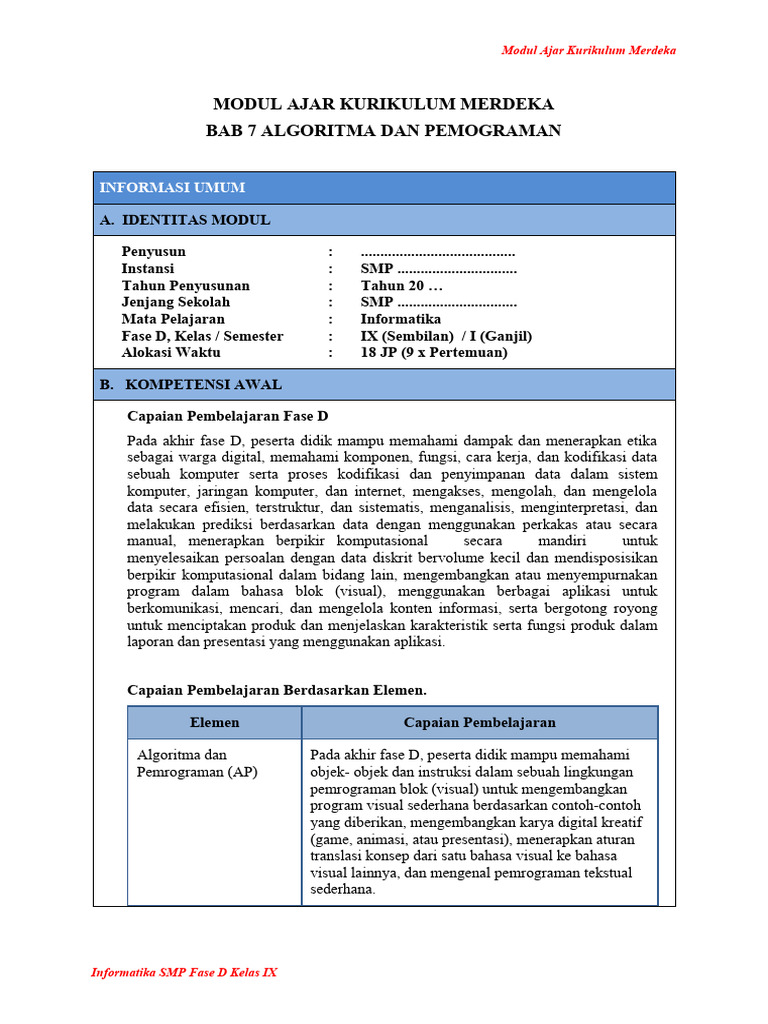 Modul Ajar Kurikulum Merdeka

MODUL AJAR KURIKULUM MERDEKA
BAB 7 ALGORITMA DAN PEMOGRAMAN

INFORMASI UMUM

A. IDENTITAS MODUL

Penyusun : ........................................
Instansi : SMP ...............................
Tahun Penyusunan : Tahun 20 …
Jenjang Sekolah : SMP ...............................
Mata Pelajaran : Informatika
Fase D, Kelas / Semester : IX (Sembilan) / I (Ganjil)
Alokasi Waktu : 18 JP (9 x Pertemuan)

B. KOMPETENSI AWAL

Capaian Pembelajaran Fase D

Pada akhir fase D, peserta didik mampu memahami dampak dan menerapkan etika sebagai warga digital, memahami komponen, fungsi, cara kerja, dan kodifikasi data sebuah komputer serta proses kodifikasi dan penyimpanan data dalam sistem komputer, jaringan komputer, dan internet, mengakses, mengolah, dan mengelola data secara efisien, terstruktur, dan sistematis, menganalisis, menginterpretasi, dan melakukan prediksi berdasarkan data dengan menggunakan perkakas atau secara manual, menerapkan berpikir komputasional secara mandiri untuk menyelesaikan persoalan dengan data diskrit bervolume kecil dan mendisposisikan berpikir komputasional dalam bidang lain, mengembangkan atau menyempurnakan program dalam bahasa blok (visual), menggunakan berbagai aplikasi untuk berkomunikasi, mencari, dan mengelola konten informasi, serta bergotong royong untuk menciptakan produk dan menjelaskan karakteristik serta fungsi produk dalam laporan dan presentasi yang menggunakan aplikasi.

Capaian Pembelajaran Berdasarkan Elemen.

| Elemen | Capaian Pembelajaran |
|---|---|
| Algoritma dan Pemrograman (AP) | Pada akhir fase D, peserta didik mampu memahami objek- objek dan instruksi dalam sebuah lingkungan pemrograman blok (visual) untuk mengembangkan program visual sederhana berdasarkan contoh-contoh yang diberikan, mengembangkan karya digital kreatif (game, animasi, atau presentasi), menerapkan aturan translasi konsep dari satu bahasa visual ke bahasa visual lainnya, dan mengenal pemrograman tekstual sederhana. |

Informatika SMP Fase D Kelas IX